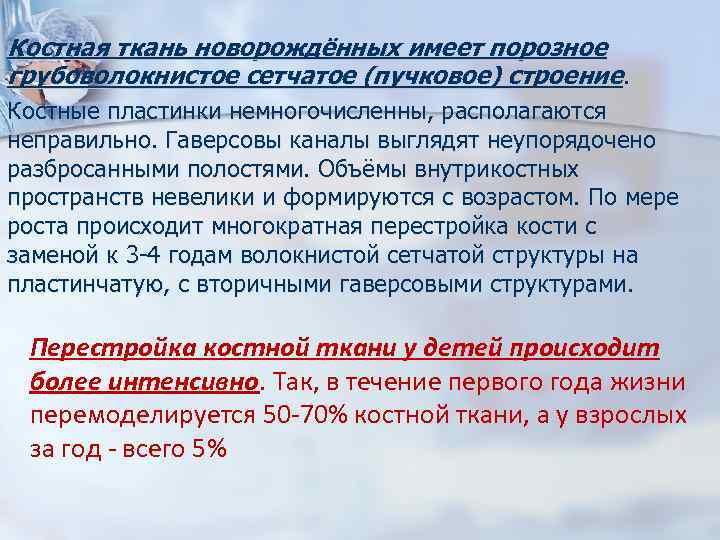 Костная ткань новорождённых имеет порозное грубоволокнистое сетчатое (пучковое) строение.

Костные пластинки немногочисленны, располагаются неправильно. Гаверсовы каналы выглядят неупорядочено разбросанными полостями. Объёмы внутрикостных пространств невелики и формируются с возрастом. По мере роста происходит многократная перестройка кости с заменой к 3-4 годам волокнистой сетчатой структуры на пластинчатую, с вторичными гаверсовыми структурами.

Перестройка костной ткани у детей происходит более интенсивно. Так, в течение первого года жизни перемоделируется 50-70% костной ткани, а у взрослых за год - всего 5%